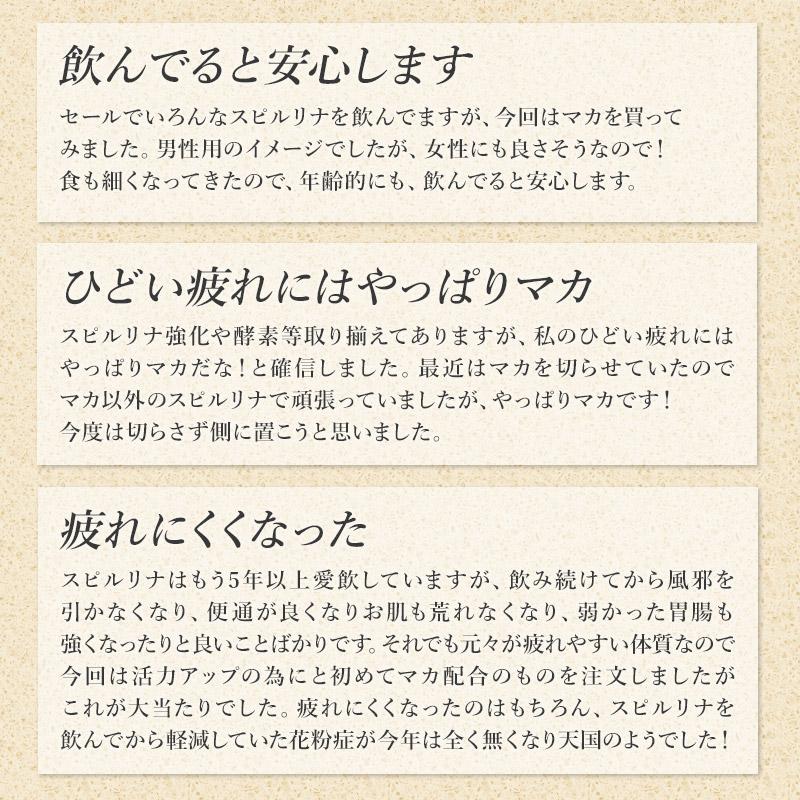 飲んでると安心します

セールでいろんなスピルリナを飲んでますが、今回はマカを買ってみました。男性用のイメージでしたが、女性にも良さそうなので！食も細くなってきたので、年齢的にも、飲んでると安心します。

ひどい疲れにはやっぱりマカ

スピルリナ強化や酵素等取り揃えてありますが、私のひどい疲れにはやっぱりマカだな！と確信しました。最近はマカを切らせていたのでマカ以外のスピルリナで頑張っていましたが、やっぱりマカです！今度は切らさず側に置こうと思いました。

疲れにくくなった

スピルリナはもう5年以上愛飲していますが、飲み続けてから風邪を引かなくなり、便通が良くなりお肌も荒れなくなり、弱かった胃腸も強くなったりと良いことばかりです。それでも元々が疲れやすい体質なので今回は活力アップの為にと初めてマカ配合のものを注文しましたがこれが大当たりでした。疲れにくくなったのはもちろん、スピルリナを飲んでから軽減していた花粉症が今年は全く無くなり天国のようでした！